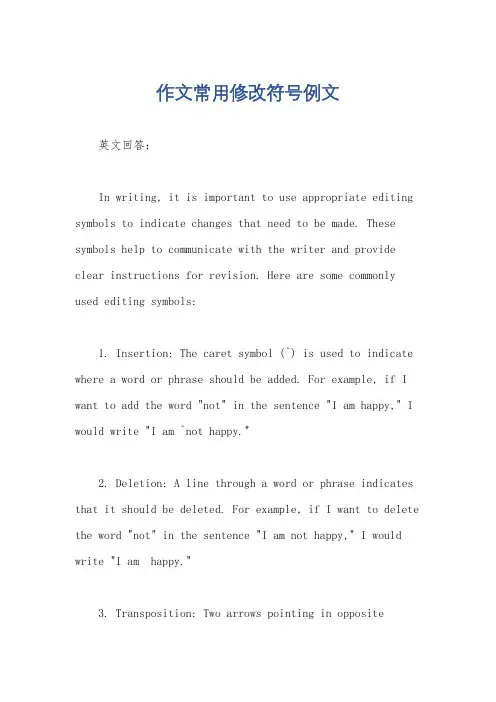 作文常用修改符号例文

英文回答：

In writing, it is important to use appropriate editing symbols to indicate changes that need to be made. These symbols help to communicate with the writer and provide clear instructions for revision. Here are some commonly used editing symbols:

1. Insertion: The caret symbol (^) is used to indicate where a word or phrase should be added. For example, if I want to add the word "not" in the sentence "I am happy," I would write "I am ^not happy."

2. Deletion: A line through a word or phrase indicates that it should be deleted. For example, if I want to delete the word "not" in the sentence "I am not happy," I would write "I am happy."

3. Transposition: Two arrows pointing in opposite